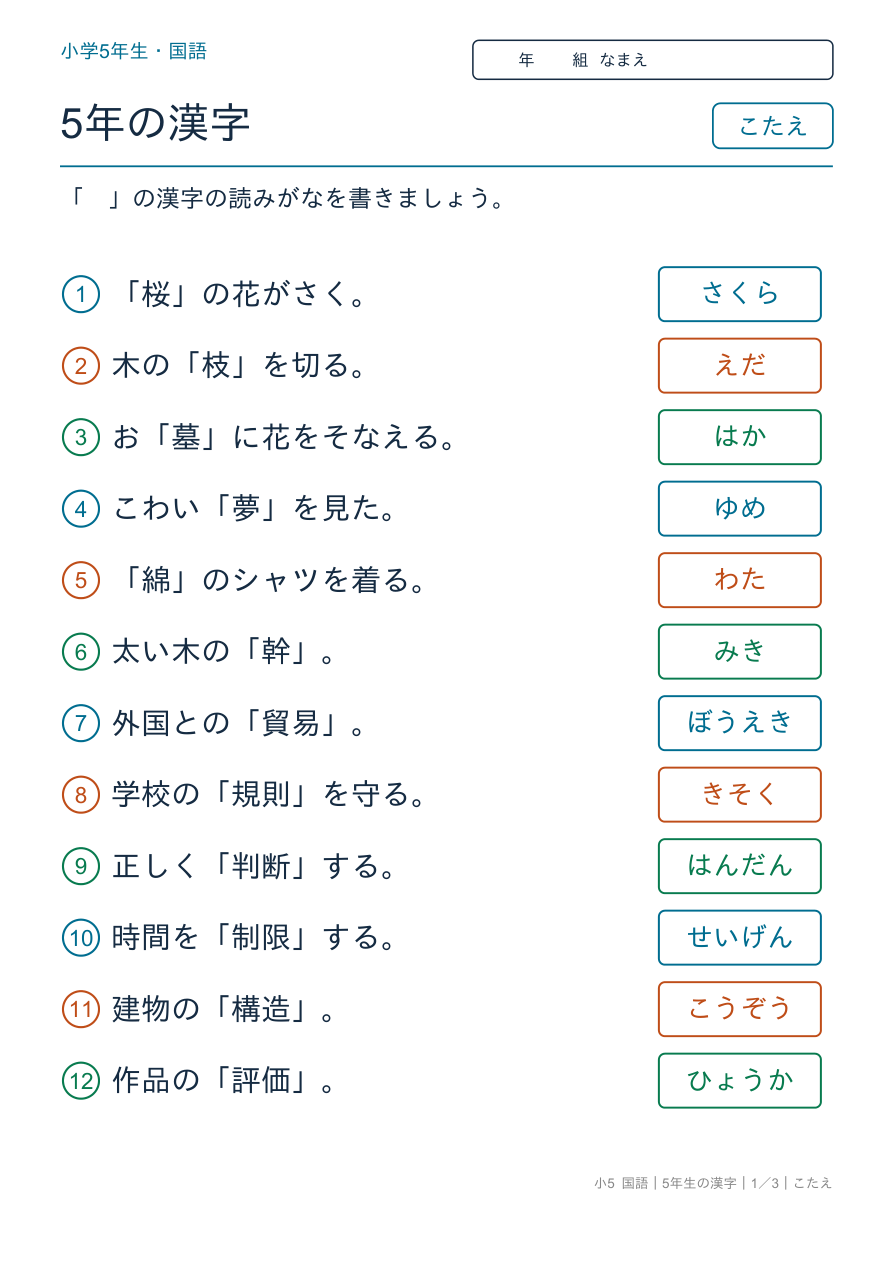 小学5年生・国語

年 組 なまえ

5年の漢字

こたえ

「 」の漢字の読みがなを書きましょう。

1 「桜」の花がさく。
さくら

2 木の「枝」を切る。
えだ

3 お「墓」に花をそなえる。
はか

4 こわい「夢」を見た。
ゆめ

5 「綿」のシャツを着る。
わた

6 太い木の「幹」。
みき

7 外国との「貿易」。
ぼうえき

8 学校の「規則」を守る。
きそく

9 正しく「判断」する。
はんだん

10 時間を「制限」する。
せいげん

11 建物の「構造」。
こうぞう

12 作品の「評価」。
ひょうか

小5 国語|5年生の漢字|1/3|こたえ